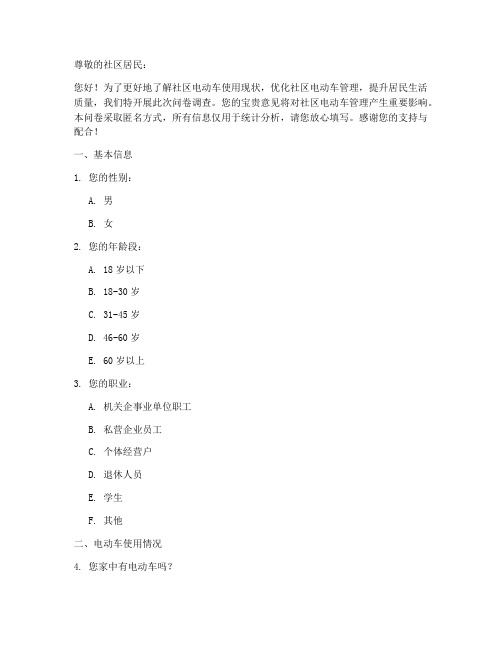 尊敬的社区居民：

您好！为了更好地了解社区电动车使用现状，优化社区电动车管理，提升居民生活质量，我们特开展此次问卷调查。您的宝贵意见将对社区电动车管理产生重要影响。本问卷采取匿名方式，所有信息仅用于统计分析，请您放心填写。感谢您的支持与配合！

一、基本信息

1. 您的性别：

A. 男

B. 女

2. 您的年龄段：

A. 18 岁以下

B. 18-30 岁

C. 31-45 岁

D. 46-60 岁

E. 60 岁以上

3. 您的职业：

A. 机关企事业单位职工

B. 私营企业员工

C. 个体经营户

D. 退休人员

E. 学生

F. 其他

二、电动车使用情况

4. 您家中有电动车吗？